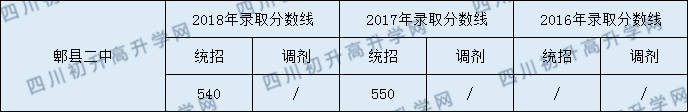 | 郫县二中 | 2018年录取分数线 | | 2017年录取分数线 | | 2016年录取分数线 | |
|---|---|---|---|---|---|---|
| | 统招 | 调剂 | 统招 | 调剂 | 统招 | 调剂 |
| | 540 | / | 550 | / | / | / |

四川初升高升学网